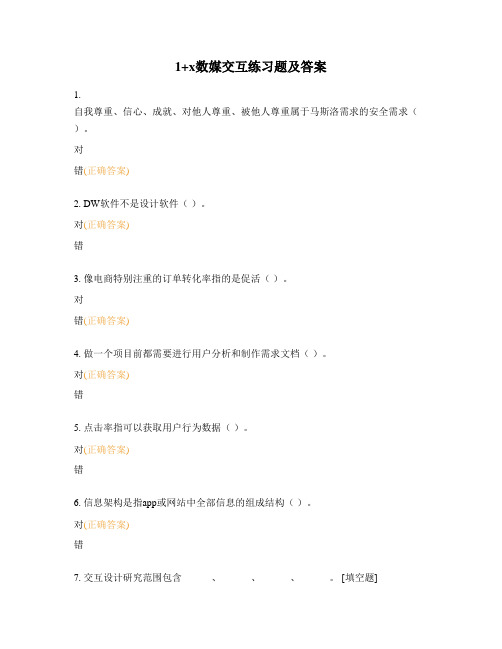 1+x数媒交互练习题及答案

1.
自我尊重、信心、成就、对他人尊重、被他人尊重属于马斯洛需求的安全需求（ ）。

对

错(正确答案)

2. DW软件不是设计软件（ ）。

对(正确答案)

错

3. 像电商特别注重的订单转化率指的是促活（ ）。

对

错(正确答案)

4. 做一个项目前都需要进行用户分析和制作需求文档（ ）。

对(正确答案)

错

5. 点击率指可以获取用户行为数据（ ）。

对(正确答案)

错

6. 信息架构是指app或网站中全部信息的组成结构（ ）。

对(正确答案)

错

7. 交互设计研究范围包含 、 、 、 。[填空题]